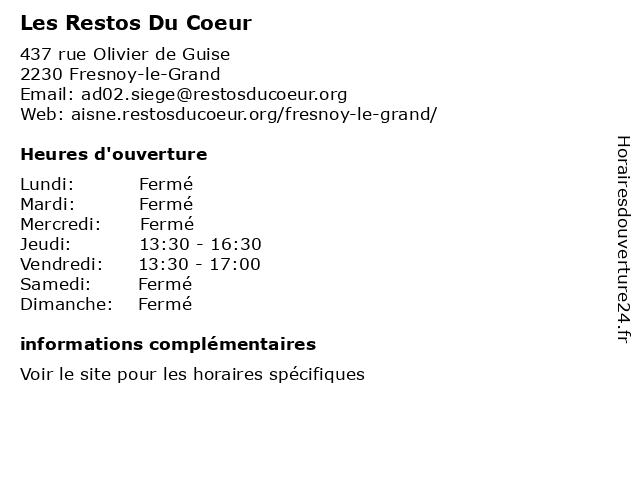 Les Restos Du Coeur

437 rue Olivier de Guise
2230 Fresnoy-le-Grand
Email: ad02.siege@restosducoeur.org
Web: aisne.restosducoeur.org/fresnoy-le-grand/

Heures d'ouverture

Lundi: Fermé
Mardi: Fermé
Mercredi: Fermé
Jeudi: 13:30 - 16:30
Vendredi: 13:30 - 17:00
Samedi: Fermé
Dimanche: Fermé

informations complémentaires

Voir le site pour les horaires spécifiques

Horairesdouverture24.fr